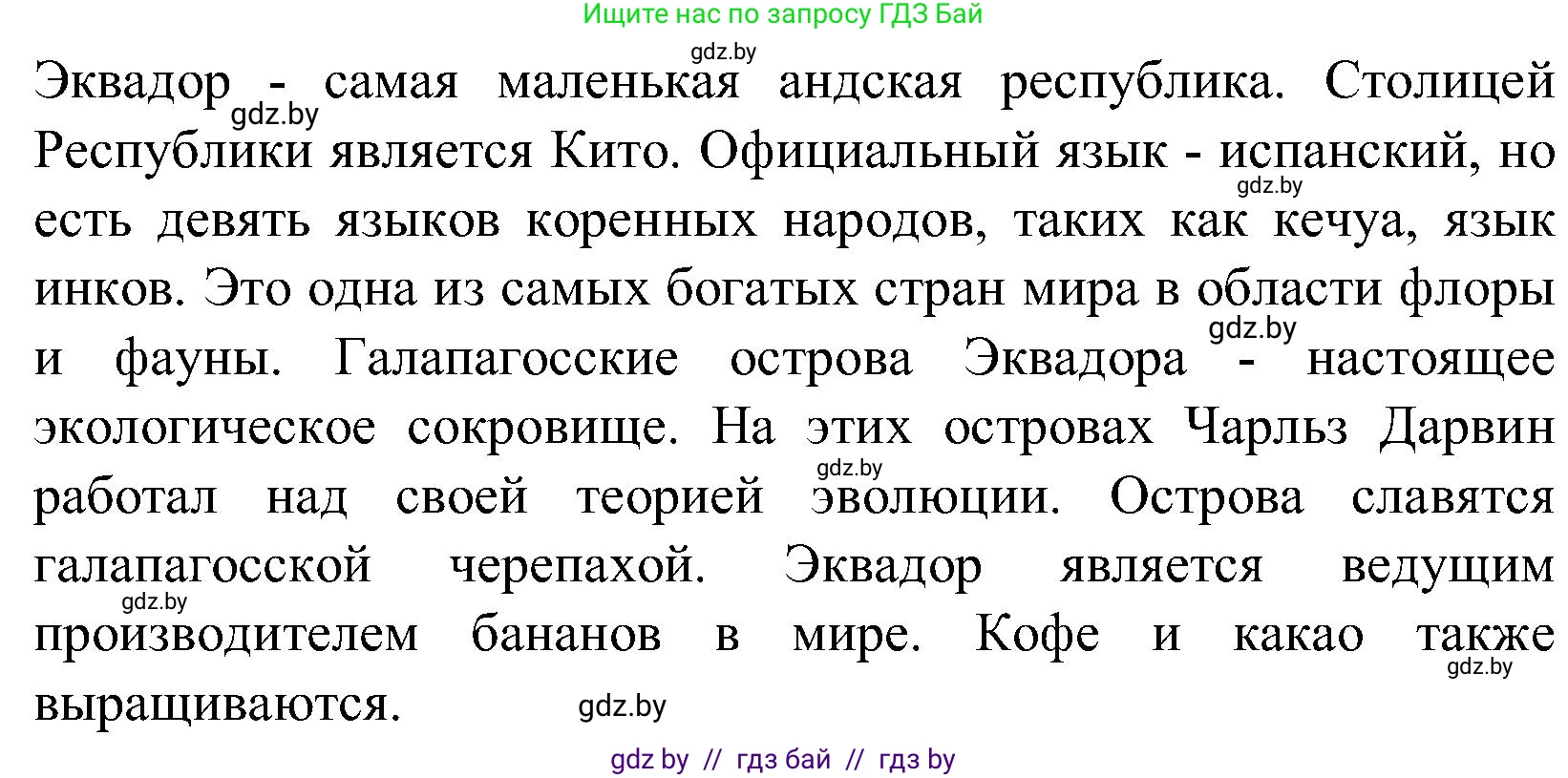 Ищите нас по запросу ГДЗ Бай

gdz.by

Эквадор - самая маленькая андская республика. Столицей Республики является Кито. Официальный язык - испанский, но есть девять языков коренных народов, таких как кечуа, язык инков. Это одна из самых богатых стран мира в области флоры и фауны. Галапагосские острова Эквадора - настоящее экологическое сокровище. На этих островах Чарльз Дарвин работал над своей теорией эволюции. Острова славятся галапагосской черепахой. Эквадор является ведущим производителем бананов в мире. Кофе и какао также выращиваются.

gdz.by gdz.by gdz.by gdz.by gdz.by gdz.by gdz.by

gdz by // гдз бай // гдз by